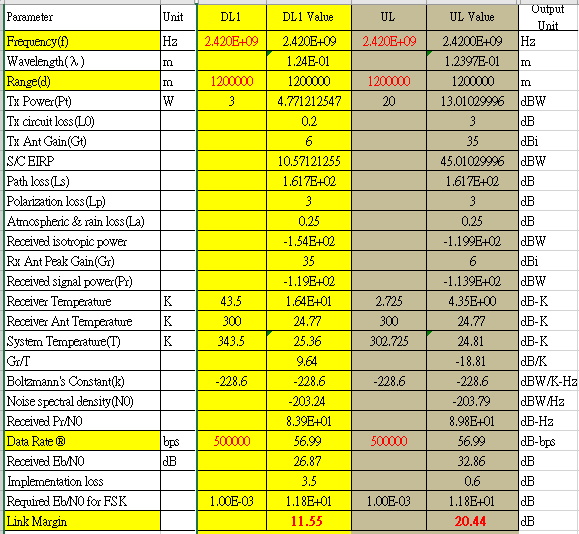 | Parameter | Unit | DL1 | DL1 Value | UL | UL Value | Output Unit |
|---|---|---|---|---|---|---|
| Frequency(f) | Hz | 2.420E+09 | 2.420E+09 | 2.420E+09 | 2.4200E+09 | Hz |
| Wavelength(λ) | m | | 1.24E-01 | | 1.2397E-01 | m |
| Range(d) | m | 1200000 | 1200000 | 1200000 | 1200000 | m |
| Tx Power(Pt) | W | 3 | 4.771212547 | 20 | 13.01029996 | dBW |
| Tx circuit loss(L0) | | | 0.2 | | 3 | dB |
| Tx Ant Gain(Gt) | | | 6 | | 35 | dBi |
| S/C EIRP | | | 10.57121255 | | 45.01029996 | dBW |
| Path loss(Ls) | | | 1.617E+02 | | 1.617E+02 | dB |
| Polarization loss(Lp) | | | 3 | | 3 | dB |
| Atmospheric & rain loss(La) | | | 0.25 | | 0.25 | dB |
| Received isotropic power | | | -1.54E+02 | | -1.199E+02 | dBW |
| Rx Ant Peak Gain(Gr) | | | 35 | | 6 | dBi |
| Received signal power(Pr) | | | -1.19E+02 | | -1.139E+02 | dBW |
| Receiver Temperature | K | 43.5 | 1.64E+01 | 2.725 | 4.35E+00 | dB-K |
| Receiver Ant Temperature | K | 300 | 24.77 | 300 | 24.77 | dB-K |
| System Temperature(T) | K | 343.5 | 25.36 | 302.725 | 24.81 | dB-K |
| Gr/T | | | 9.64 | | -18.81 | dB/K |
| Boltzmann's Constant(k) | | -228.6 | -228.6 | -228.6 | -228.6 | dBW/K-Hz |
| Noise spectral density(N0) | | | -203.24 | | -203.79 | dBW/Hz |
| Received Pr/N0 | | | 8.39E+01 | | 8.98E+01 | dB-Hz |
| Data Rate ® | bps | 500000 | 56.99 | 500000 | 56.99 | dB-bps |
| Received Eb/N0 | dB | | 26.87 | | 32.86 | dB |
| Implementation loss | | | 3.5 | | 0.6 | dB |
| Required Eb/N0 for FSK | | 1.00E-03 | 1.18E+01 | 1.00E-03 | 1.18E+01 | dB |
| Link Margin | | | 11.55 | | 20.44 | dB |